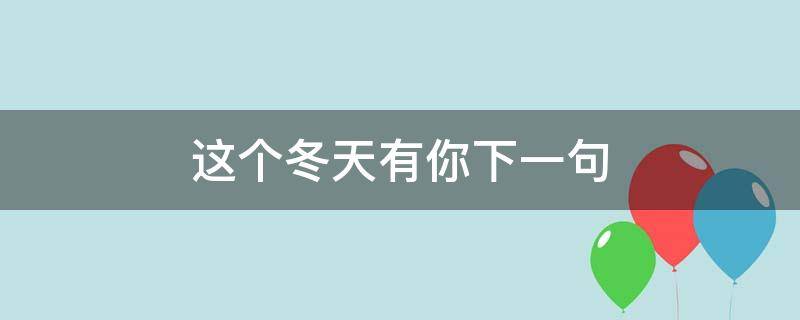 这个冬天有你下一句